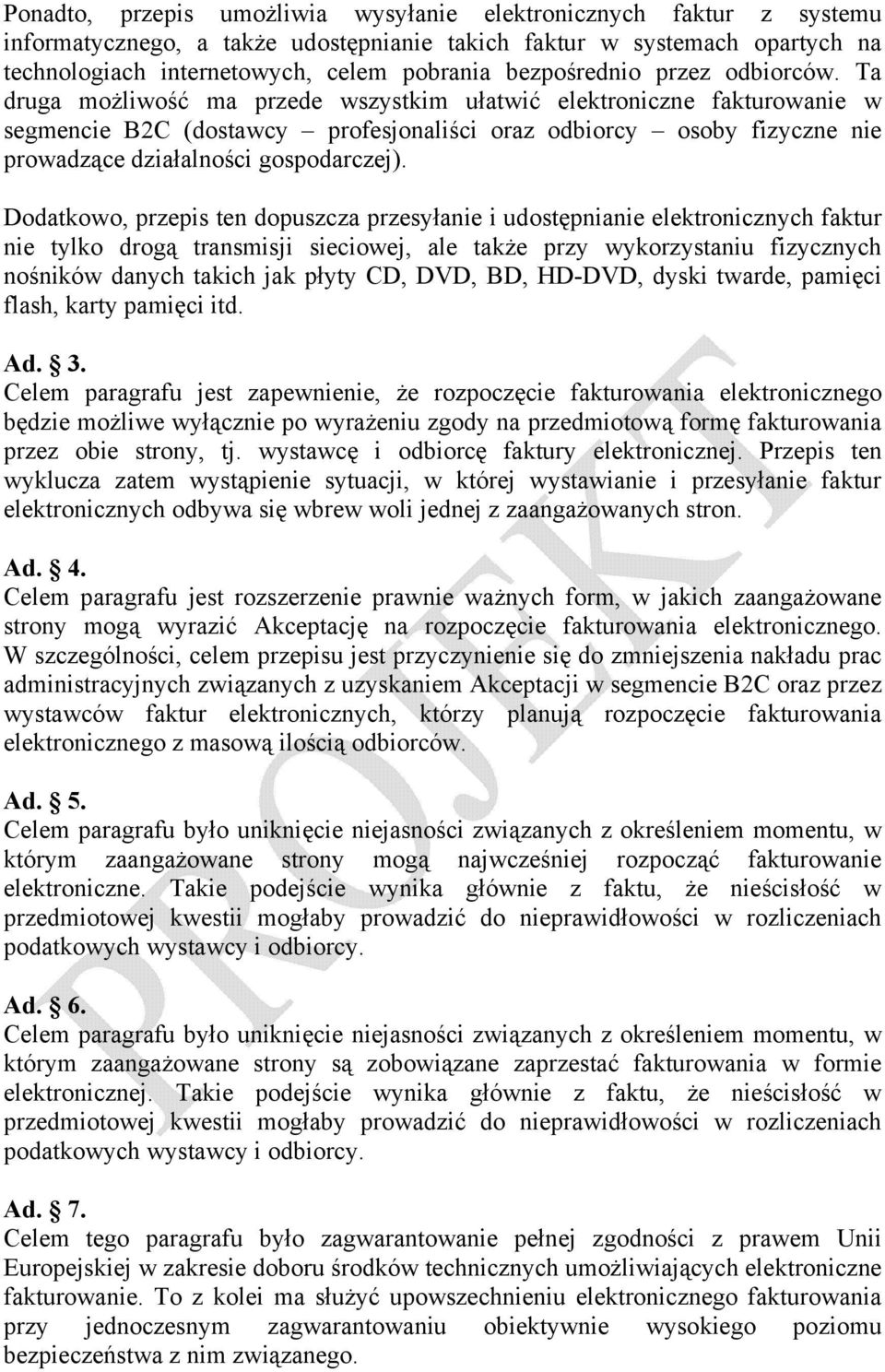 Ponadto, przepis umożliwia wysyłanie elektronicznych faktur z systemu informatycznego, a także udostępnianie takich faktur w systemach opartych na technologiach internetowych, celem pobrania bezpośrednio przez odbiorców. Ta druga możliwość ma przede wszystkim ułatwić elektroniczne fakturowanie w segmencie B2C (dostawcy – profesjonaliści oraz odbiorcy – osoby fizyczne nie prowadzące działalności gospodarczej).

Dodatkowo, przepis ten dopuszcza przesyłanie i udostępnianie elektronicznych faktur nie tylko drogą transmisji sieciowej, ale także przy wykorzystaniu fizycznych nośników danych takich jak płyty CD, DVD, BD, HD-DVD, dyski twarde, pamięci flash, karty pamięci itd.

Ad. § 3.
Celem paragrafu jest zapewnienie, że rozpoczęcie fakturowania elektronicznego będzie możliwe wyłącznie po wyrażeniu zgody na przedmiotową formę fakturowania przez obie strony, tj. wystawcę i odbiorcę faktury elektronicznej. Przepis ten wyklucza zatem wystąpienie sytuacji, w której wystawianie i przesyłanie faktur elektronicznych odbywa się wbrew woli jednej z zaangażowanych stron.

Ad. § 4.
Celem paragrafu jest rozszerzenie prawnie ważnych form, w jakich zaangażowane strony mogą wyrazić Akceptację na rozpoczęcie fakturowania elektronicznego. W szczególności, celem przepisu jest przyczynienie się do zmniejszenia nakładu prac administracyjnych związanych z uzyskaniem Akceptacji w segmencie B2C oraz przez wystawców faktur elektronicznych, którzy planują rozpoczęcie fakturowania elektronicznego z masową ilością odbiorców.

Ad. § 5.
Celem paragrafu było uniknięcie niejasności związanych z określeniem momentu, w którym zaangażowane strony mogą najwcześniej rozpocząć fakturowanie elektroniczne. Takie podejście wynika głównie z faktu, że nieścisłość w przedmiotowej kwestii mogłaby prowadzić do nieprawidłowości w rozliczeniach podatkowych wystawcy i odbiorcy.

Ad. § 6.
Celem paragrafu było uniknięcie niejasności związanych z określeniem momentu, w którym zaangażowane strony są zobowiązane zaprzestać fakturowania w formie elektronicznej. Takie podejście wynika głównie z faktu, że nieścisłość w przedmiotowej kwestii mogłaby prowadzić do nieprawidłowości w rozliczeniach podatkowych wystawcy i odbiorcy.

Ad. § 7.
Celem tego paragrafu było zagwarantowanie pełnej zgodności z prawem Unii Europejskiej w zakresie doboru środków technicznych umożliwiających elektroniczne fakturowanie. To z kolei ma służyć upowszechnieniu elektronicznego fakturowania przy jednoczesnym zagwarantowaniu obiektywnie wysokiego poziomu bezpieczeństwa z nim związanego.

PROJEKT